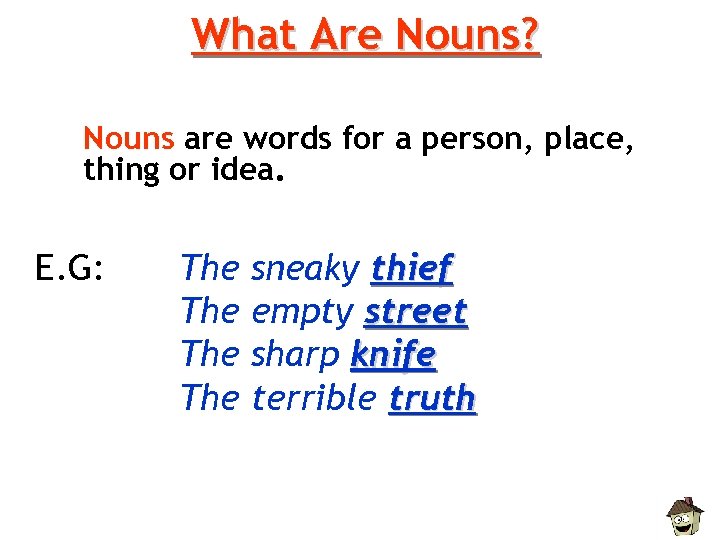 What Are Nouns?

Nouns are words for a person, place, thing or idea.

E.G:

The sneaky thief
The empty street
The sharp knife
The terrible truth